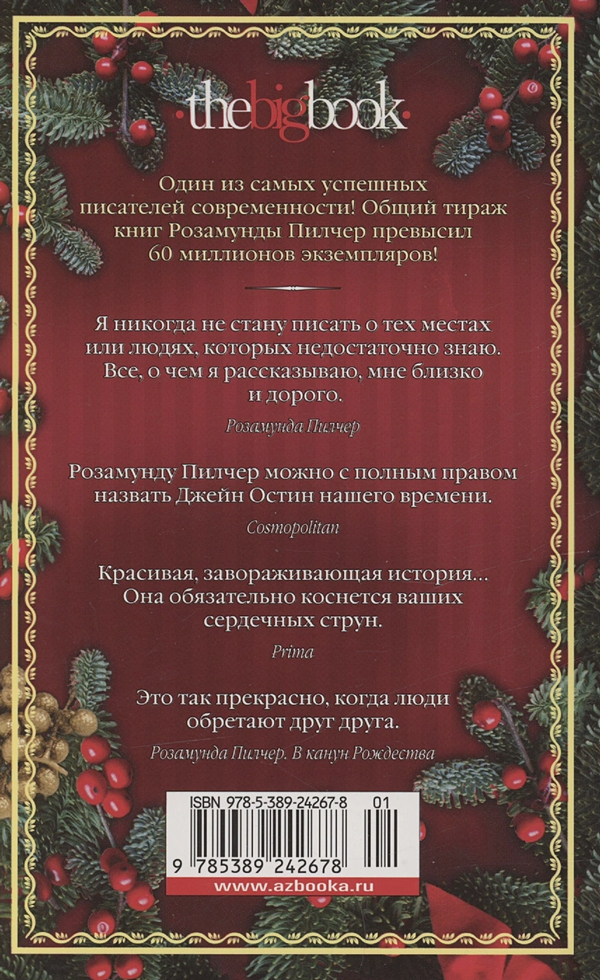 thebigbook

Один из самых успешных писателей современности! Общий тираж книг Розамунды Пилчер превысил 60 миллионов экземпляров!

Я никогда не стану писать о тех местах или людях, которых недостаточно знаю. Все, о чем я рассказываю, мне близко и дорого.

Розамунда Пилчер

Розамунду Пилчер можно с полным правом назвать Джейн Остин нашего времени.

Cosmopolitan

Красивая, завораживающая история... Она обязательно коснется ваших сердечных струн.

Prima

Это так прекрасно, когда люди обретают друг друга.

Розамунда Пилчер. В канун Рождества

ISBN 978-5-389-24267-8 01

9 785389 242678

www.azbooka.ru